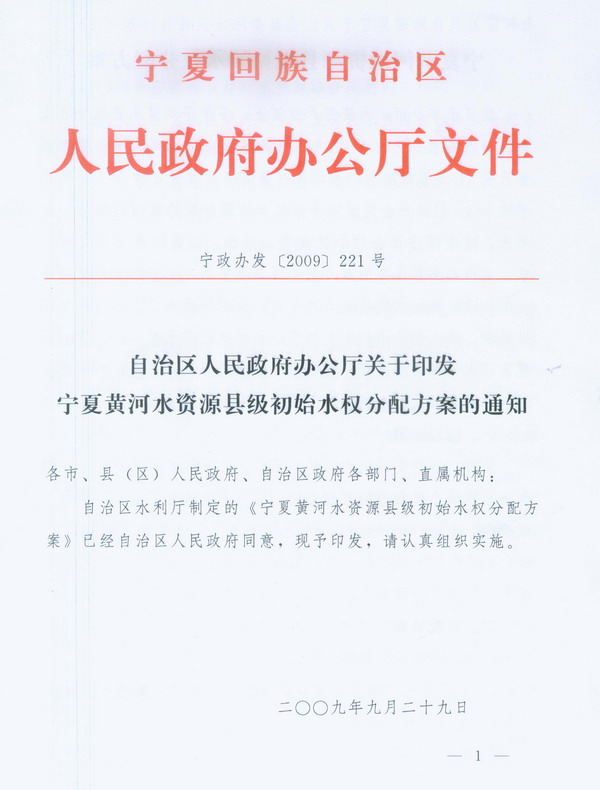 宁夏回族自治区
人民政府办公厅文件

宁政办发〔2009〕221号

自治区人民政府办公厅关于印发
宁夏黄河水资源县级初始水权分配方案的通知

各市、县（区）人民政府、自治区政府各部门、直属机构：

自治区水利厅制定的《宁夏黄河水资源县级初始水权分配方案》已经自治区人民政府同意，现予印发，请认真组织实施。

二〇〇九年九月二十九日

— 1 —